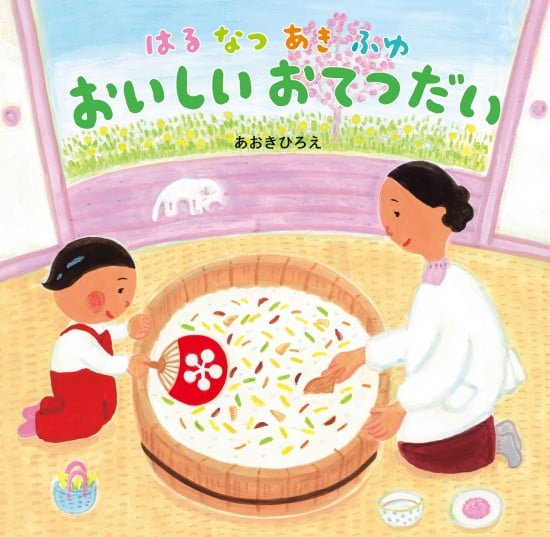 はる なつ あき ふゆ
おいしい おてつだい

あおきひろえ